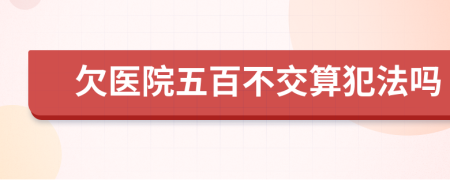 欠医院五百不交算犯法吗